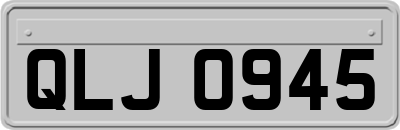 QLJ 0945